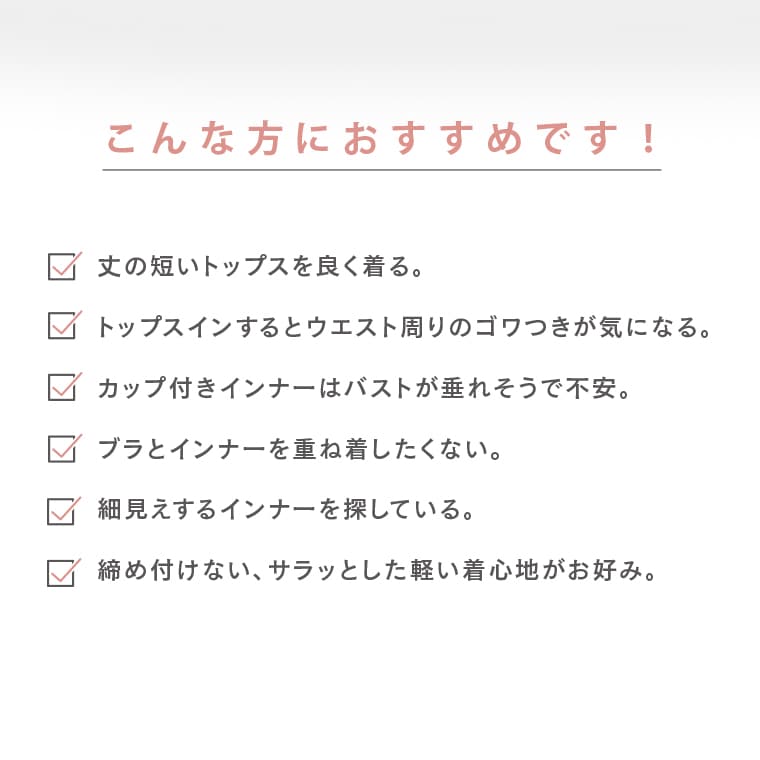 こんな方におすすめです！

丈の短いトップスを良く着る。

トップスインするとウエスト周りのゴワつきが気になる。

カップ付きインナーはバストが垂れそうで不安。

ブラとインナーを重ね着したくない。

細見えするインナーを探している。

締め付けない、サラッとした軽い着心地がお好み。